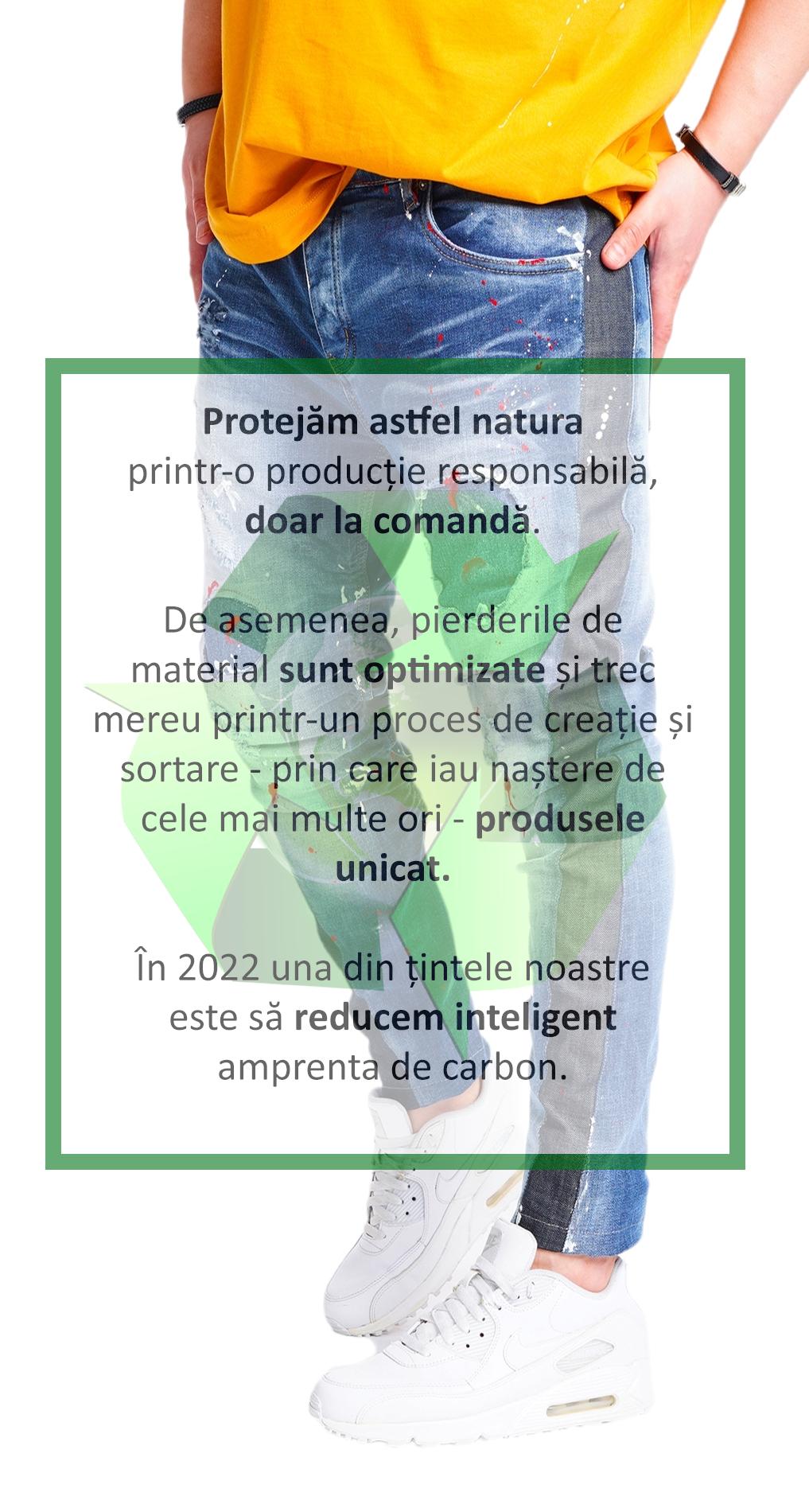 Protejăm astfel natura
printr-o producție responsabilă, doar la comandă.

De asemenea, pierderile de material sunt optimizate și trec mereu printr-un proces de creație și sortare - prin care iau naștere de cele mai multe ori - produsele unicat.

În 2022 una din țintele noastre este să reducem inteligent amprenta de carbon.